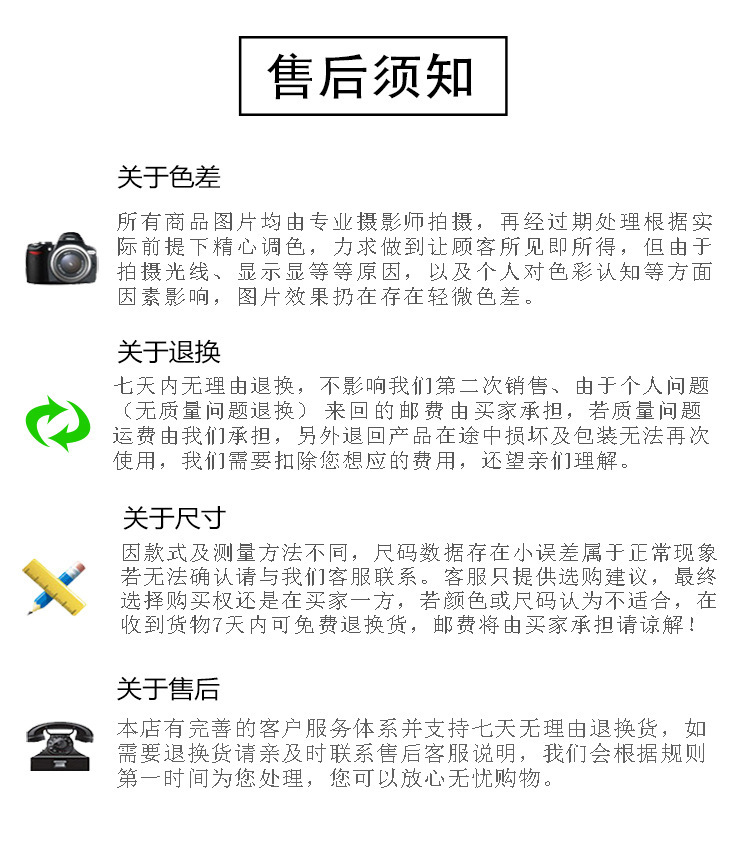 售后须知

关于色差

所有商品图片均由专业摄影师拍摄，再经过期处理根据实际前提下精心调色，力求做到让顾客所见即所得，但由于拍摄光线、显示显等等原因，以及个人对色彩认知等方面因素影响，图片效果扔在存在轻微色差。

关于退换

七天内无理由退换，不影响我们第二次销售、由于个人问题（无质量问题退换）来回的邮费由买家承担，若质量问题运费由我们承担，另外退回产品在途中损坏及包装无法再次使用，我们需要扣除您想应的费用，还望亲们理解。

关于尺寸

因款式及测量方法不同，尺码数据存在小误差属于正常现象若无法确认请与我们客服联系。客服只提供选购建议，最终选择购买权还是在买家一方，若颜色或尺码认为不适合，在收到货物7天内可免费退换货，邮费将由买家承担请谅解！

关于售后

本店有完善的客户服务体系并支持七天无理由退换货，如需要退换货请亲及时联系售后客服说明，我们会根据规则第一时间为您处理，您可以放心无忧购物。